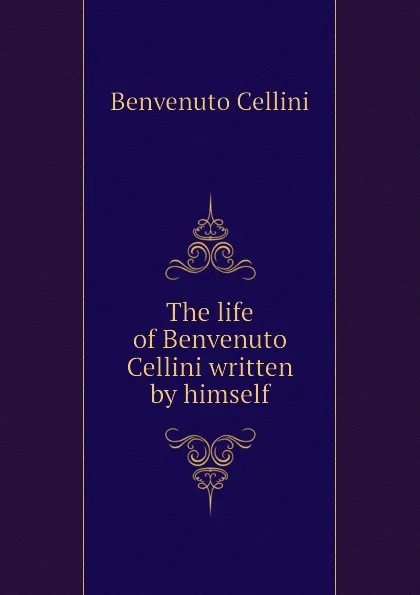 Benvenuto Cellini

The life of Benvenuto Cellini written by himself